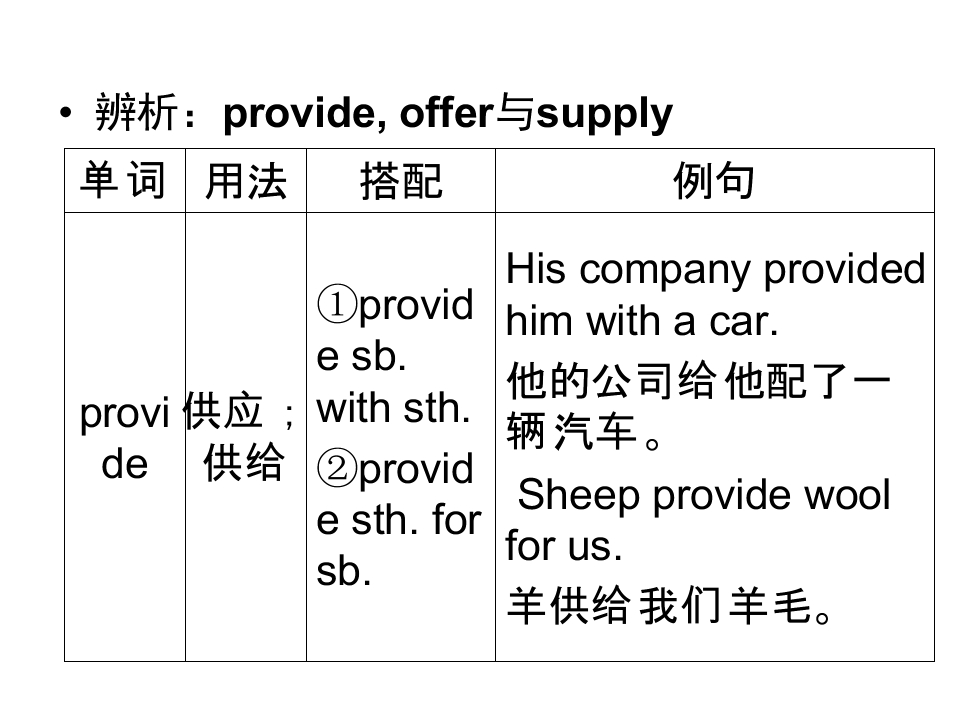 • 辨析：provide, offer与supply

| 单词 | 用法 | 搭配 | 例句 |
|---|---|---|---|
| provide | 供应；供给 | ①provide sb. with sth. ②provide sth. for sb. | His company provided him with a car. 他的公司给他配了一辆汽车。 Sheep provide wool for us. 羊供给我们羊毛。 |